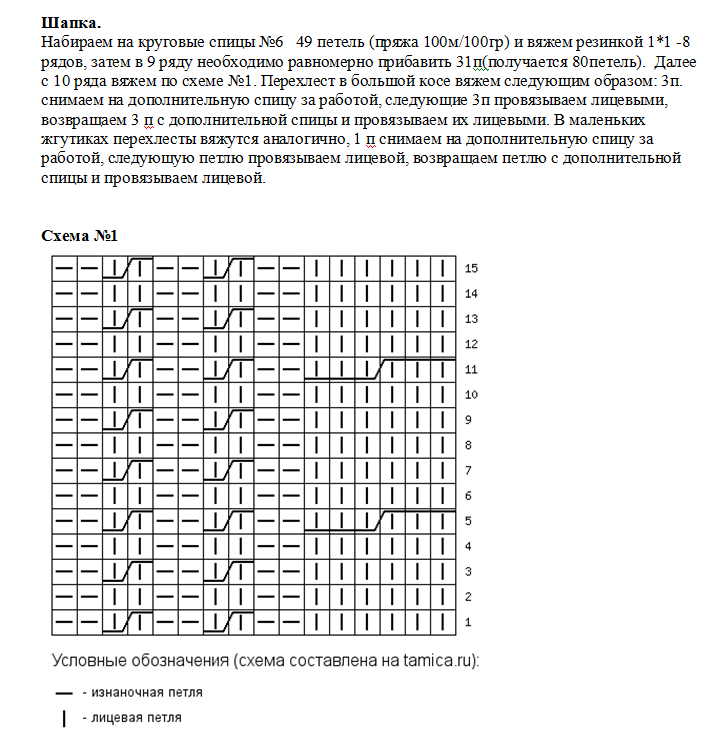 **Шапка.**
Набираем на круговые спицы №6 49 петель (пряжа 100м/100гр) и вяжем резинкой 1*1 -8 рядов, затем в 9 ряду необходимо равномерно прибавить 31п(получается 80петель). Далее с 10 ряда вяжем по схеме №1. Перехлест в большой косе вяжем следующим образом: 3п. снимаем на дополнительную спицу за работой, следующие 3п провязываем лицевыми, возвращаем 3 п с дополнительной спицы и провязываем их лицевыми. В маленьких жгутиках перехлесты вяжутся аналогично, 1 п снимаем на дополнительную спицу за работой, следующую петлю провязываем лицевой, возвращаем петлю с дополнительной спицы и провязываем лицевой.

**Схема №1**

15
14
13
12
11
10
9
8
7
6
5
4
3
2
1

Условные обозначения (схема составлена на tamica.ru):

— - изнаночная петля

| - лицевая петля